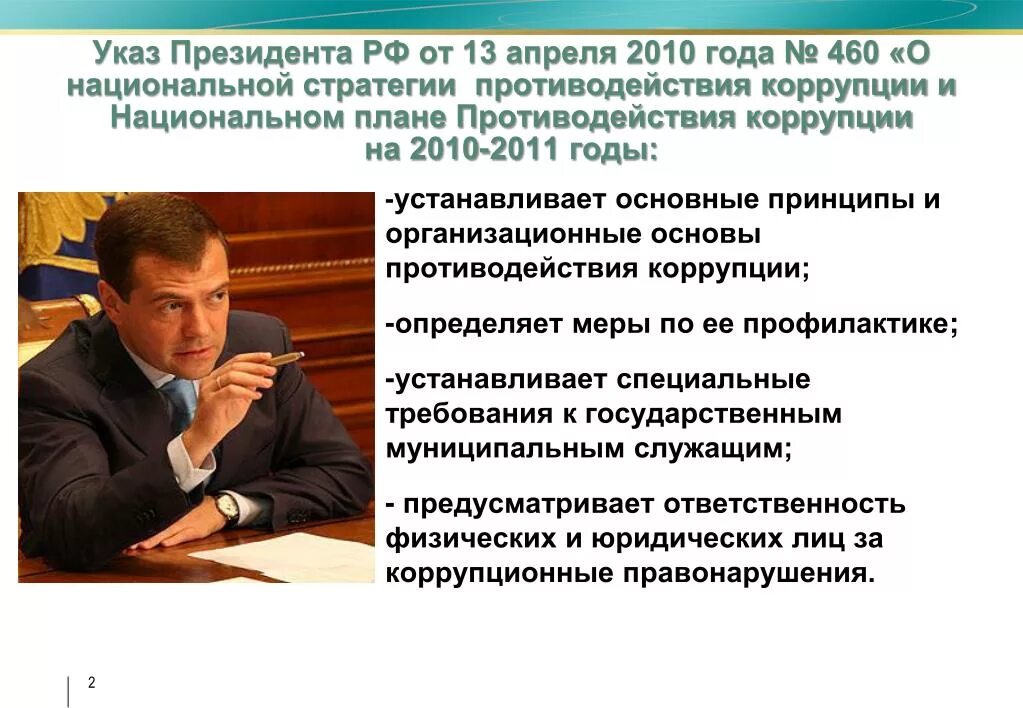 Указ Президента РФ от 13 апреля 2010 года № 460 «О национальной стратегии противодействия коррупции и Национальном плане Противодействия коррупции на 2010-2011 годы:

-устанавливает основные принципы и организационные основы противодействия коррупции;

-определяет меры по ее профилактике;

-устанавливает специальные требования к государственным муниципальным служащим;

- предусматривает ответственность физических и юридических лиц за коррупционные правонарушения.

2